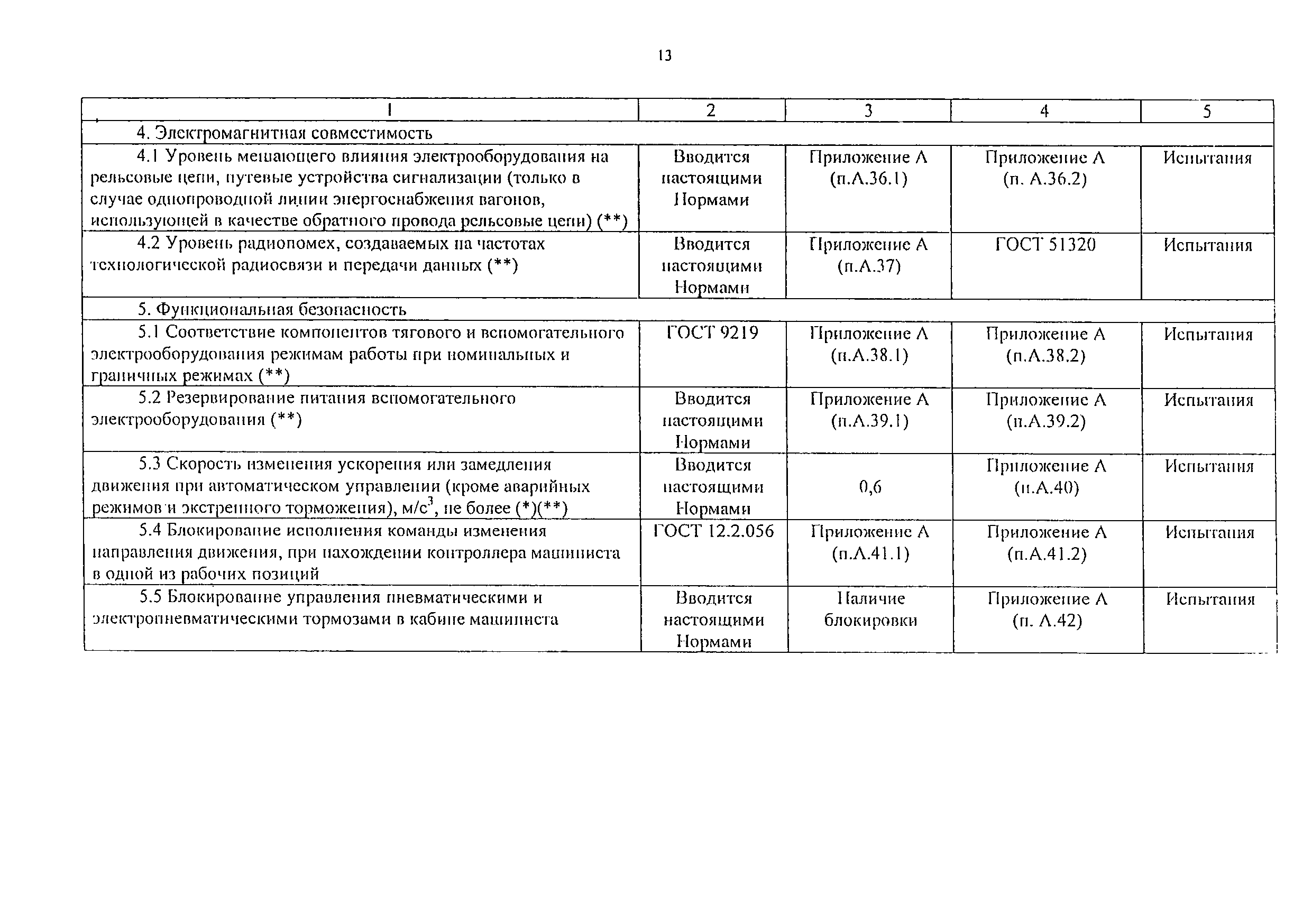 13

| 1 | 2 | 3 | 4 | 5 |
|---|---|---|---|---|
| 4. Электромагнитная совместимость | | | | |
| 4.1 Уровень мешающего влияния электрооборудования на рельсовые цепи, путевые устройства сигнализации (только в случае однопроводной линии энергоснабжения вагонов, использующей в качестве обратного провода рельсовые цепи) (**) | Вводится настоящими Нормами | Приложение А (п.А.36.1) | Приложение А (п. А.36.2) | Испытания |
| 4.2 Уровень радиопомех, создаваемых на частотах технологической радиосвязи и передачи данных (**) | Вводится настоящими Нормами | Приложение А (п.А.37) | ГОСТ 51320 | Испытания |
| 5. Функциональная безопасность | | | | |
| 5.1 Соответствие компонентов тягового и вспомогательного электрооборудования режимам работы при номинальных и граничных режимах (**) | ГОСТ 9219 | Приложение А (п.А.38.1) | Приложение А (п.А.38.2) | Испытания |
| 5.2 Резервирование питания вспомогательного электрооборудования (**) | Вводится настоящими Нормами | Приложение А (п.А.39.1) | Приложение А (п.А.39.2) | Испытания |
| 5.3 Скорость изменения ускорения или замедления движения при автоматическом управлении (кроме аварийных режимов и экстренного торможения), м/с$^3$, не более (*)(**) | Вводится настоящими Нормами | 0,6 | Приложение А (п.А.40) | Испытания |
| 5.4 Блокирование исполнения команды изменения направления движения, при нахождении контроллера машиниста в одной из рабочих позиций | ГОСТ 12.2.056 | Приложение А (п.А.41.1) | Приложение А (п.А.41.2) | Испытания |
| 5.5 Блокирование управления пневматическими и электропневматическими тормозами в кабине машиниста | Вводится настоящими Нормами | Наличие блокировки | Приложение А (п. А.42) | Испытания |